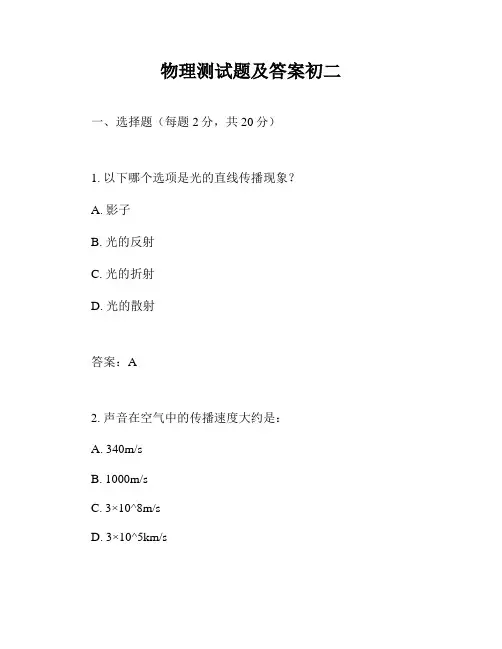 物理测试题及答案初二

一、选择题（每题 2 分，共 20 分）

1. 以下哪个选项是光的直线传播现象？

A. 影子

B. 光的反射

C. 光的折射

D. 光的散射

答案：A

2. 声音在空气中的传播速度大约是：

A. 340m/s

B. 1000m/s

C. 3×10^8m/s

D. 3×10^5km/s